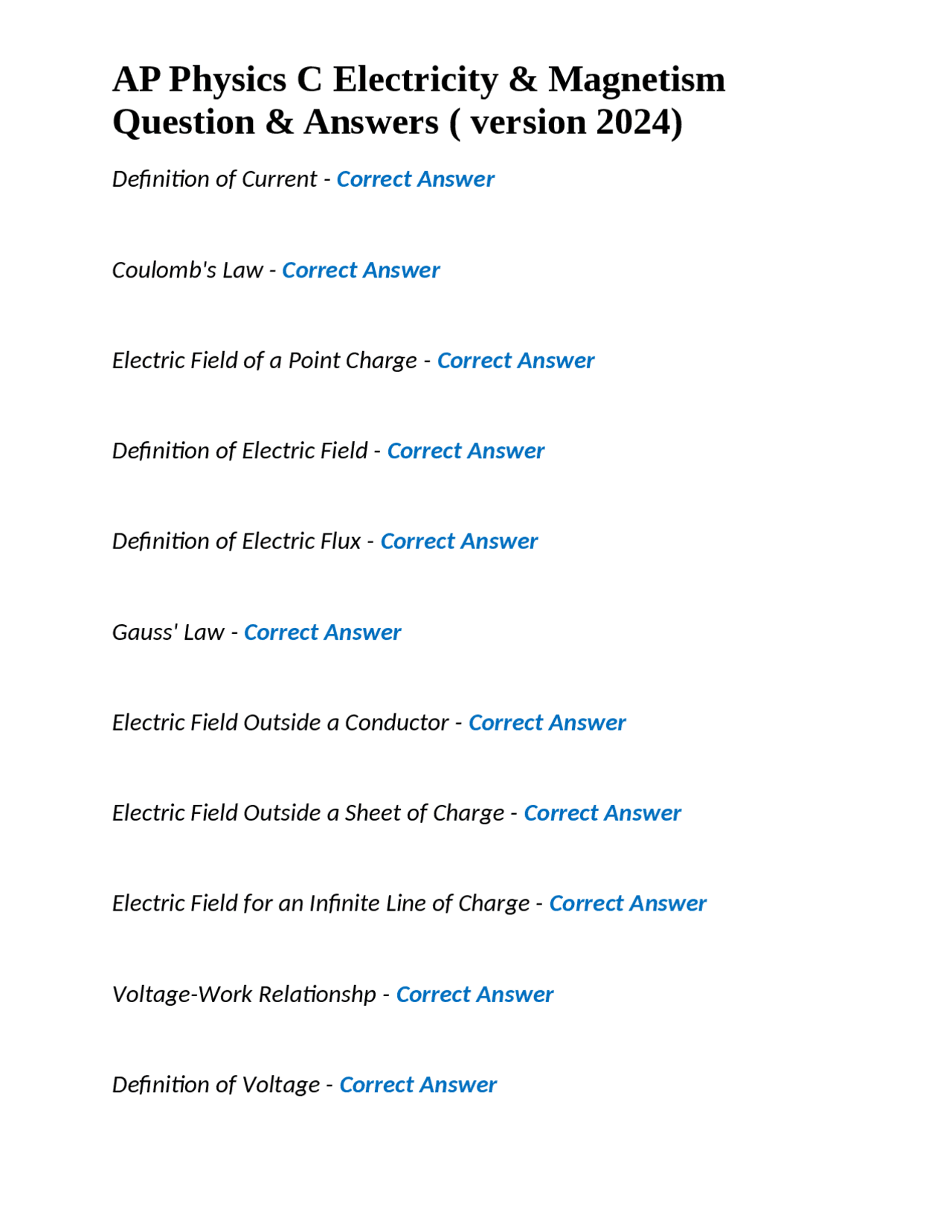 AP Physics C Electricity & Magnetism Question & Answers ( version 2024)

Definition of Current - Correct Answer

Coulomb's Law - Correct Answer

Electric Field of a Point Charge - Correct Answer

Definition of Electric Field - Correct Answer

Definition of Electric Flux - Correct Answer

Gauss' Law - Correct Answer

Electric Field Outside a Conductor - Correct Answer

Electric Field Outside a Sheet of Charge - Correct Answer

Electric Field for an Infinite Line of Charge - Correct Answer

Voltage-Work Relationshp - Correct Answer

Definition of Voltage - Correct Answer